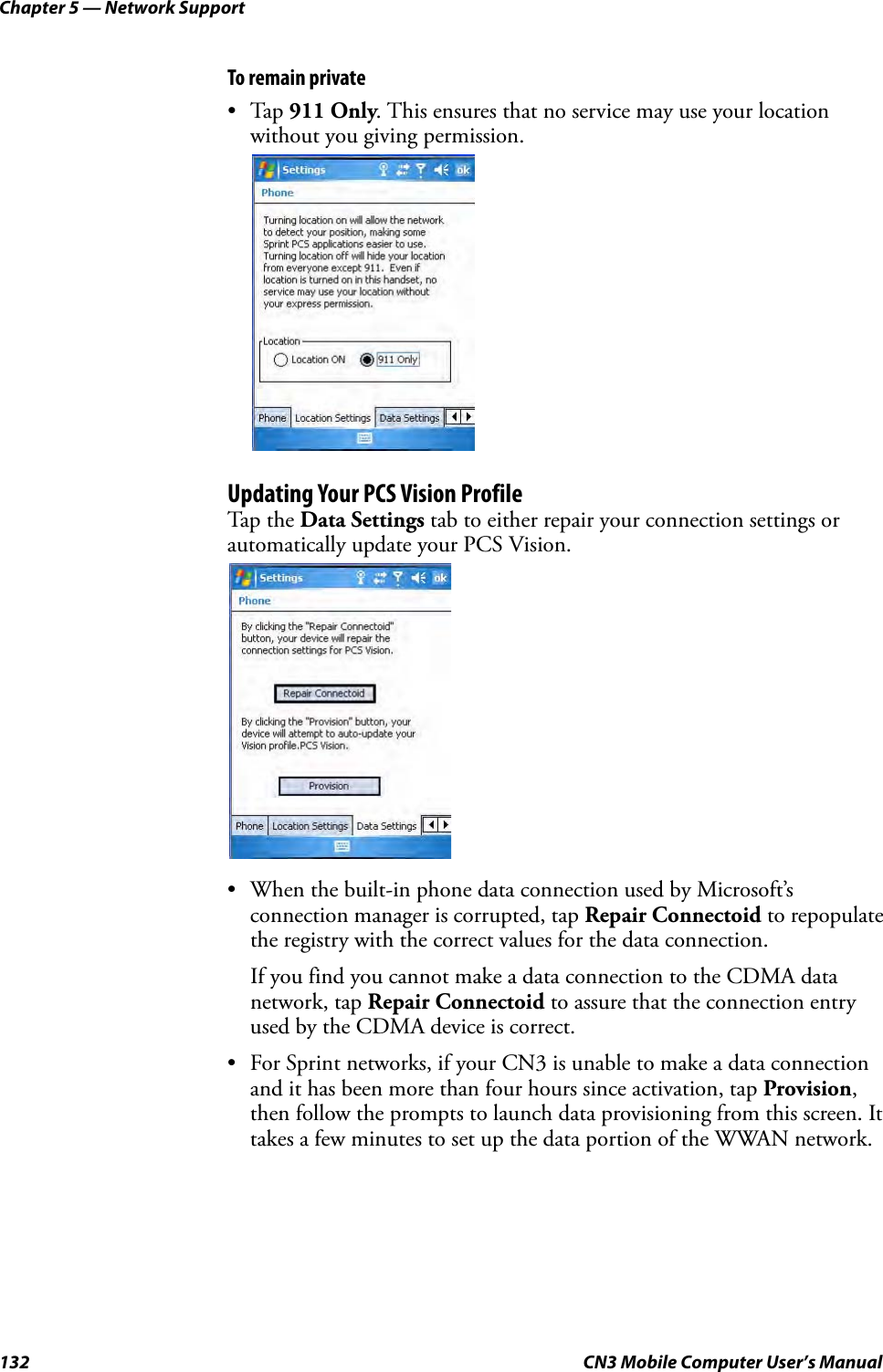 Chapter 5 — Network Support

To remain private

• Tap 911 Only. This ensures that no service may use your location without you giving permission.

Settings ok

Phone

Turning location on will allow the network to detect your position, making some Sprint PCS applications easier to use. Turning location off will hide your location from everyone except 911. Even if location is turned on in this handset, no service may use your location without your express permission.

Location

Location ON 911 Only

Phone Location Settings Data Settings

Updating Your PCS Vision Profile

Tap the Data Settings tab to either repair your connection settings or automatically update your PCS Vision.

Settings ok

Phone

By clicking the "Repair Connectoid" button, your device will repair the connection settings for PCS Vision.

Repair Connectoid

By clicking the "Provision" button, your device will attempt to auto-update your Vision profile.PCS Vision.

Provision

Phone Location Settings Data Settings

• When the built-in phone data connection used by Microsoft's connection manager is corrupted, tap Repair Connectoid to repopulate the registry with the correct values for the data connection.

If you find you cannot make a data connection to the CDMA data network, tap Repair Connectoid to assure that the connection entry used by the CDMA device is correct.

• For Sprint networks, if your CN3 is unable to make a data connection and it has been more than four hours since activation, tap Provision, then follow the prompts to launch data provisioning from this screen. It takes a few minutes to set up the data portion of the WWAN network.

132 CN3 Mobile Computer User's Manual